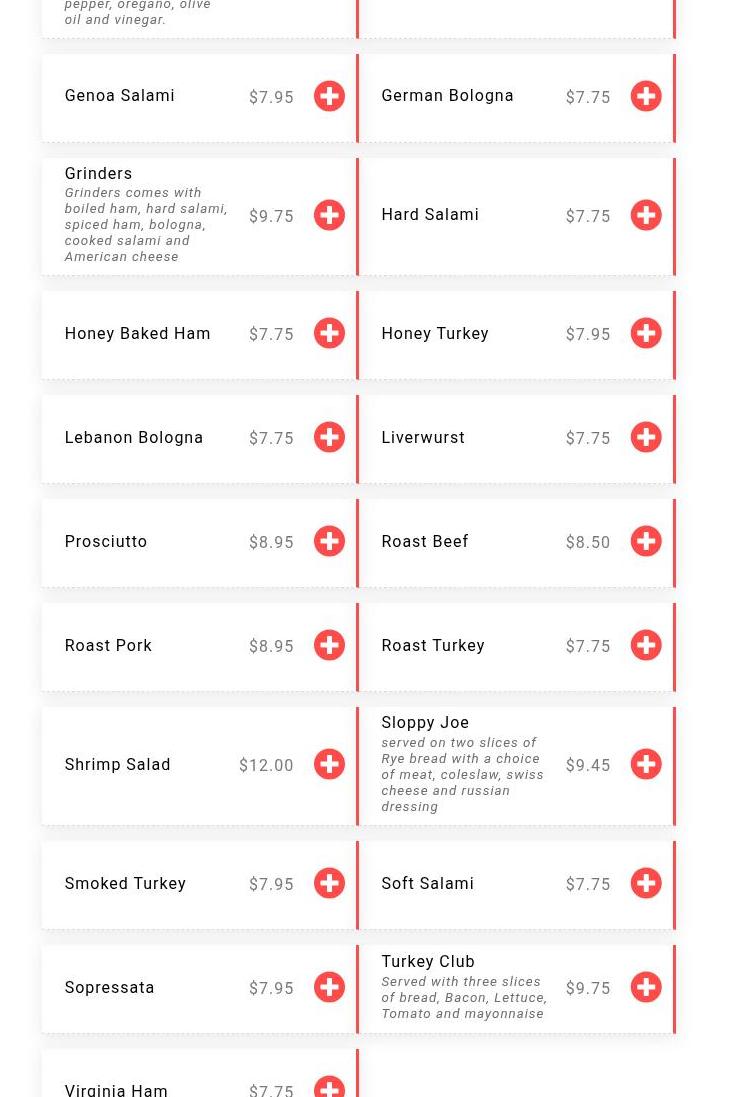 pepper, oregano, olive oil and vinegar.

Genoa Salami $7.95

German Bologna $7.75

Grinders
Grinders comes with boiled ham, hard salami, spiced ham, bologna, cooked salami and American cheese $9.75

Hard Salami $7.75

Honey Baked Ham $7.75

Honey Turkey $7.95

Lebanon Bologna $7.75

Liverwurst $7.75

Prosciutto $8.95

Roast Beef $8.50

Roast Pork $8.95

Roast Turkey $7.75

Shrimp Salad $12.00

Sloppy Joe
served on two slices of Rye bread with a choice of meat, coleslaw, swiss cheese and russian dressing $9.45

Smoked Turkey $7.95

Soft Salami $7.75

Sopressata $7.95

Turkey Club
Served with three slices of bread, Bacon, Lettuce, Tomato and mayonnaise $9.75

Virginia Ham $7.75